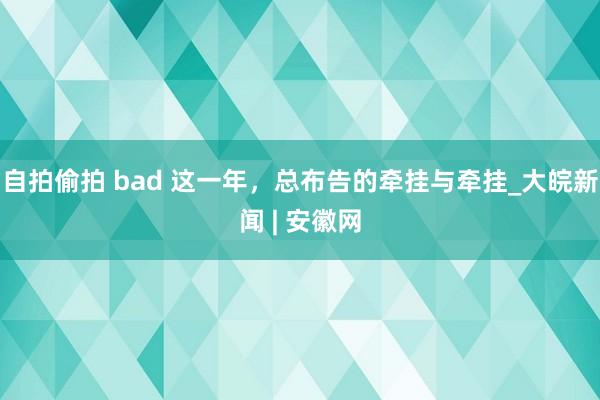 自拍偷拍 bad 这一年，总布告的牵挂与牵挂_大皖新闻 | 安徽网